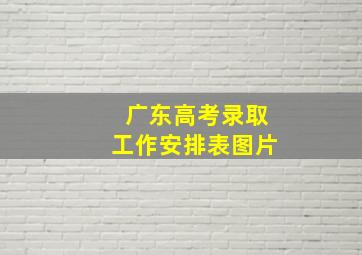 广东高考录取
工作安排表图片